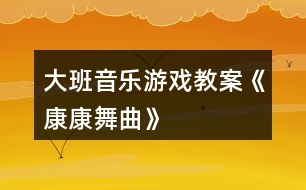 大班音乐游戏教案《康康舞曲》